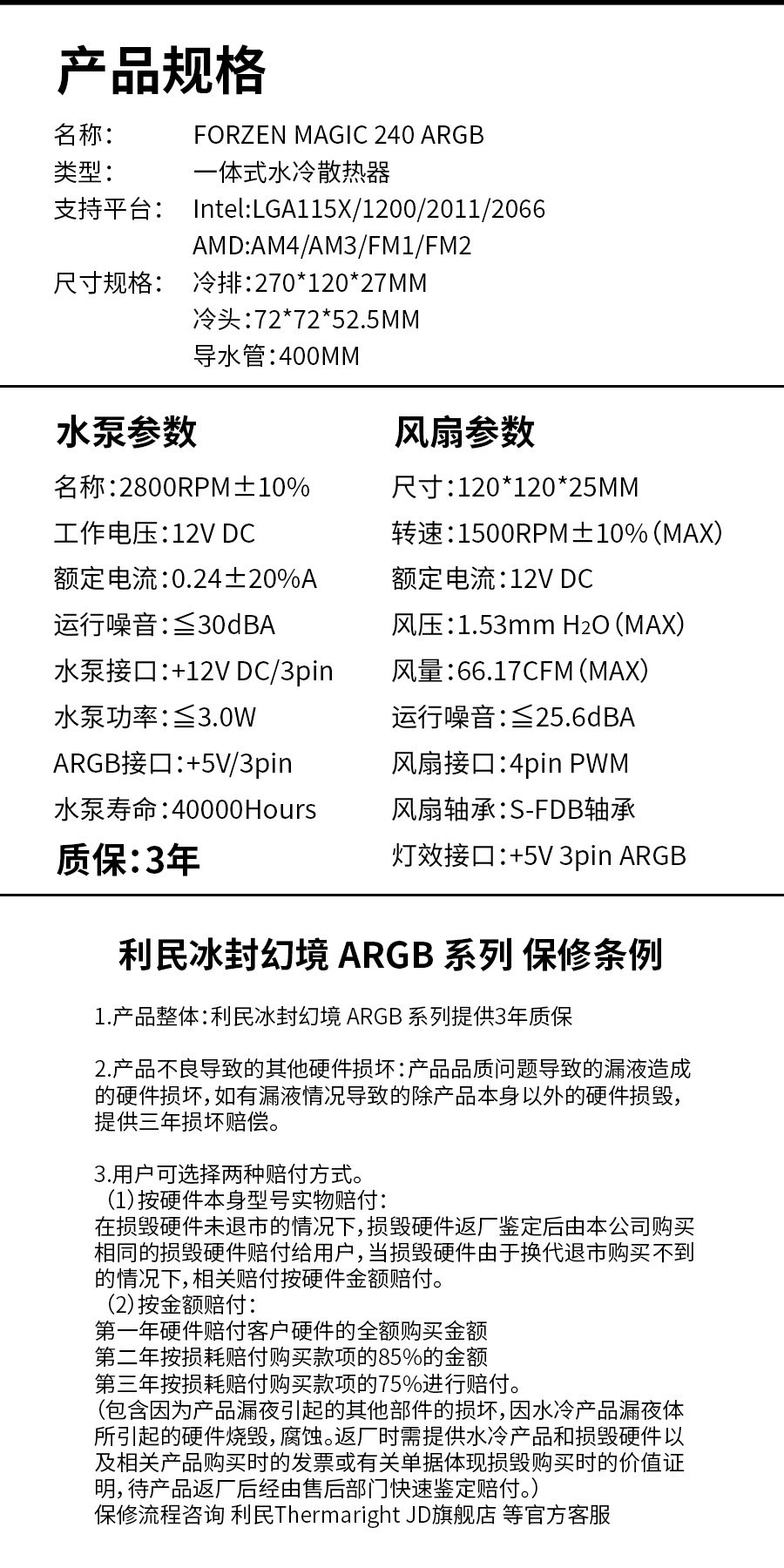 产品规格

名称： FORZEN MAGIC 240 ARGB
类型： 一体式水冷散热器
支持平台： Intel:LGA115X/1200/2011/2066
AMD:AM4/AM3/FM1/FM2
尺寸规格： 冷排:270*120*27MM
冷头:72*72*52.5MM
导水管:400MM

水泵参数

名称:2800RPM±10%
工作电压:12V DC
额定电流:0.24±20%A
运行噪音:≦30dBA
水泵接口:+12V DC/3pin
水泵功率:≦3.0W
ARGB接口:+5V/3pin
水泵寿命:40000Hours

质保:3年

风扇参数

尺寸:120*120*25MM
转速:1500RPM±10%(MAX)
额定电流:12V DC
风压:1.53mm $H_2O$(MAX)
风量:66.17CFM(MAX)
运行噪音:≦25.6dBA
风扇接口:4pin PWM
风扇轴承:S-FDB轴承
灯效接口:+5V 3pin ARGB

利民冰封幻境 ARGB 系列 保修条例

1.产品整体:利民冰封幻境 ARGB 系列提供3年质保

2.产品不良导致的其他硬件损坏:产品品质问题导致的漏液造成的硬件损坏,如有漏液情况导致的除产品本身以外的硬件损毁,提供三年损坏赔偿。

3.用户可选择两种赔付方式。
(1)按硬件本身型号实物赔付:
在损毁硬件未退市的情况下,损毁硬件返厂鉴定后由本公司购买相同的损毁硬件赔付给用户,当损毁硬件由于换代退市购买不到的情况下,相关赔付按硬件金额赔付。
(2)按金额赔付:
第一年硬件赔付客户硬件的全额购买金额
第二年按损耗赔付购买款项的85%的金额
第三年按损耗赔付购买款项的75%进行赔付。
(包含因为产品漏夜引起的其他部件的损坏,因水冷产品漏夜体所引起的硬件烧毁,腐蚀。返厂时需提供水冷产品和损毁硬件以及相关产品购买时的发票或有关单据体现损毁购买时的价值证明,待产品返厂后经由售后部门快速鉴定赔付。)
保修流程咨询 利民Thermaright JD旗舰店 等官方客服